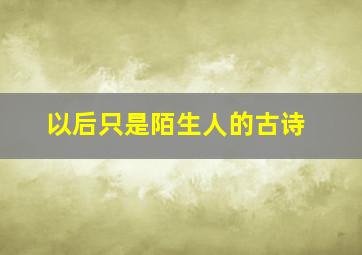 以后只是陌生人的古诗